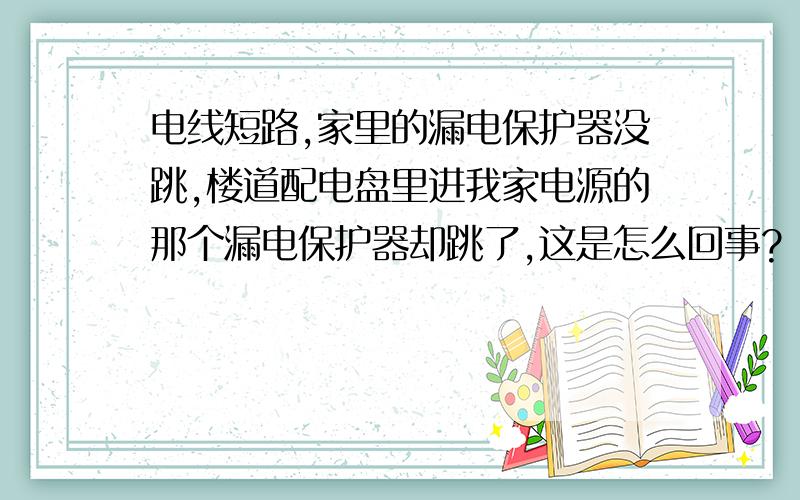 电线短路,家里的漏电保护器没跳,楼道配电盘里进我家电源的那个漏电保护器却跳了,这是怎么回事?